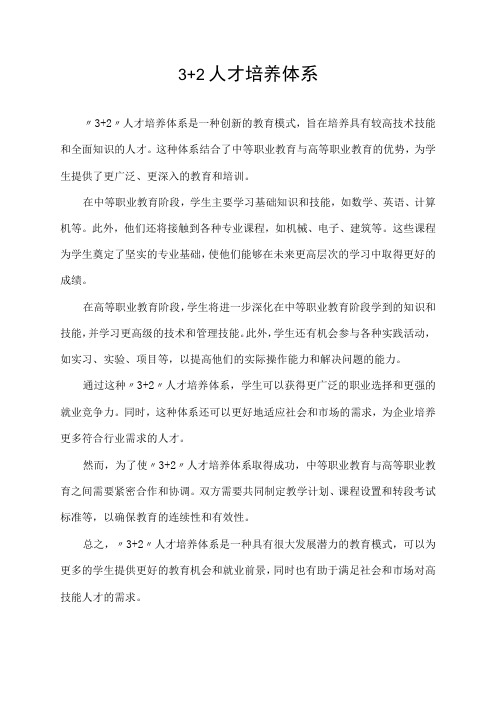 3+2人才培养体系

〃3+2〃人才培养体系是一种创新的教育模式，旨在培养具有较高技术技能和全面知识的人才。这种体系结合了中等职业教育与高等职业教育的优势，为学生提供了更广泛、更深入的教育和培训。

在中等职业教育阶段，学生主要学习基础知识和技能，如数学、英语、计算机等。此外，他们还将接触到各种专业课程，如机械、电子、建筑等。这些课程为学生奠定了坚实的专业基础，使他们能够在未来更高层次的学习中取得更好的成绩。

在高等职业教育阶段，学生将进一步深化在中等职业教育阶段学到的知识和技能，并学习更高级的技术和管理技能。此外，学生还有机会参与各种实践活动，如实习、实验、项目等，以提高他们的实际操作能力和解决问题的能力。

通过这种〃3+2〃人才培养体系，学生可以获得更广泛的职业选择和更强的就业竞争力。同时，这种体系还可以更好地适应社会和市场的需求，为企业培养更多符合行业需求的人才。

然而，为了使〃3+2〃人才培养体系取得成功，中等职业教育与高等职业教育之间需要紧密合作和协调。双方需要共同制定教学计划、课程设置和转段考试标准等，以确保教育的连续性和有效性。

总之，〃3+2〃人才培养体系是一种具有很大发展潜力的教育模式，可以为更多的学生提供更好的教育机会和就业前景，同时也有助于满足社会和市场对高技能人才的需求。